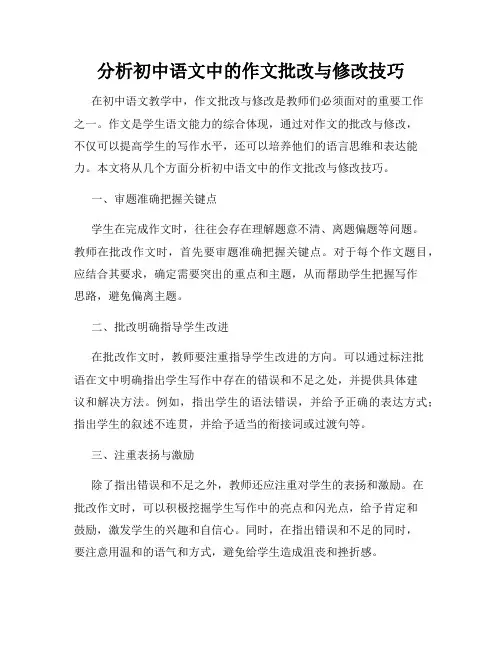 分析初中语文中的作文批改与修改技巧

在初中语文教学中，作文批改与修改是教师们必须面对的重要工作之一。作文是学生语文能力的综合体现，通过对作文的批改与修改，不仅可以提高学生的写作水平，还可以培养他们的语言思维和表达能力。本文将从几个方面分析初中语文中的作文批改与修改技巧。

一、审题准确把握关键点

学生在完成作文时，往往会存在理解题意不清、离题偏题等问题。教师在批改作文时，首先要审题准确把握关键点。对于每个作文题目，应结合其要求，确定需要突出的重点和主题，从而帮助学生把握写作思路，避免偏离主题。

二、批改明确指导学生改进

在批改作文时，教师要注重指导学生改进的方向。可以通过标注批语在文中明确指出学生写作中存在的错误和不足之处，并提供具体建议和解决方法。例如，指出学生的语法错误，并给予正确的表达方式；指出学生的叙述不连贯，并给予适当的衔接词或过渡句等。

三、注重表扬与激励

除了指出错误和不足之外，教师还应注重对学生的表扬和激励。在批改作文时，可以积极挖掘学生写作中的亮点和闪光点，给予肯定和鼓励，激发学生的兴趣和自信心。同时，在指出错误和不足的同时，要注意用温和的语气和方式，避免给学生造成沮丧和挫折感。